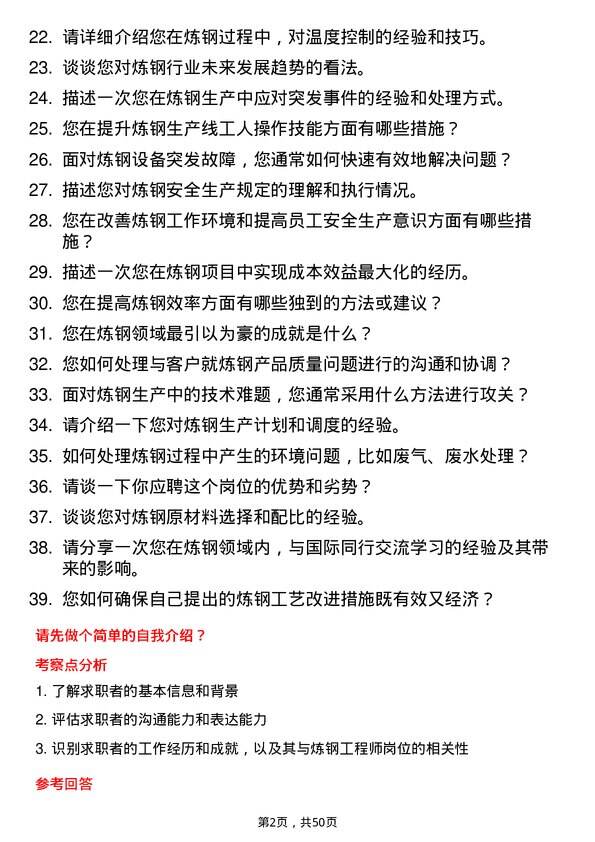 22. 请详细介绍您在炼钢过程中，对温度控制的经验和技巧。

23. 谈谈您对炼钢行业未来发展趋势的看法。

24. 描述一次您在炼钢生产中应对突发事件的经验和处理方式。

25. 您在提升炼钢生产线工人操作技能方面有哪些措施？

26. 面对炼钢设备突发故障，您通常如何快速有效地解决问题？

27. 描述您对炼钢安全生产规定的理解和执行情况。

28. 您在改善炼钢工作环境和提高员工安全生产意识方面有哪些措施？

29. 描述一次您在炼钢项目中实现成本效益最大化的经历。

30. 您在提高炼钢效率方面有哪些独到的方法或建议？

31. 您在炼钢领域最引以为豪的成就是什么？

32. 您如何处理与客户就炼钢产品质量问题进行的沟通和协调？

33. 面对炼钢生产中的技术难题，您通常采用什么方法进行攻关？

34. 请介绍一下您对炼钢生产计划和调度的经验。

35. 如何处理炼钢过程中产生的环境问题，比如废气、废水处理？

36. 请谈一下你应聘这个岗位的优势和劣势？

37. 谈谈您对炼钢原材料选择和配比的经验。

38. 请分享一次您在炼钢领域内，与国际同行交流学习的经验及其带来的影响。

39. 您如何确保自己提出的炼钢工艺改进措施既有效又经济？

请先做个简单的自我介绍？

考察点分析

1. 了解求职者的基本信息和背景

2. 评估求职者的沟通能力和表达能力

3. 识别求职者的工作经历和成就，以及其与炼钢工程师岗位的相关性

参考回答

第2页，共50页